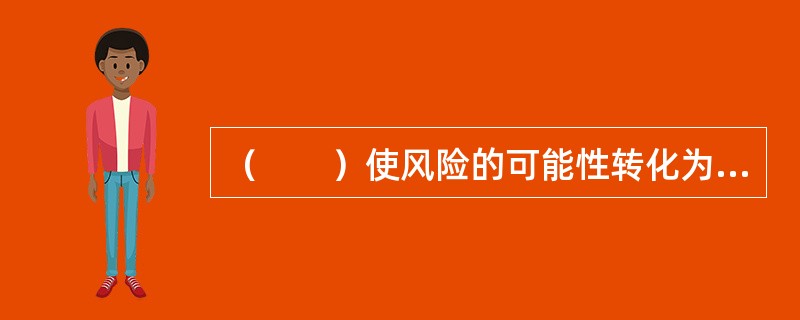 （　　）使风险的可能性转化为...